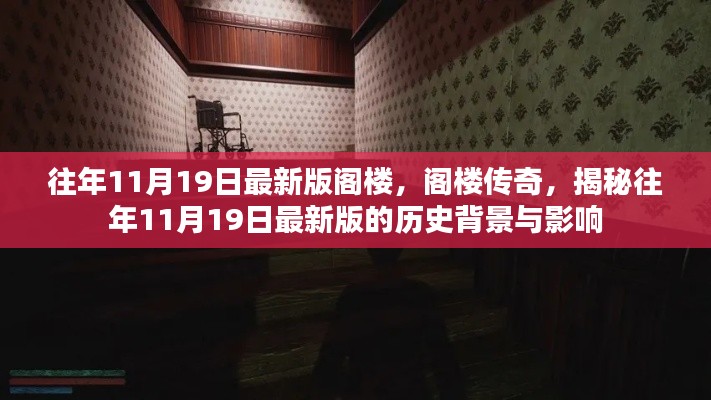 往年11月19日最新版阁楼，阁楼传奇，揭秘往年11月19日最新版的历史背景与影响